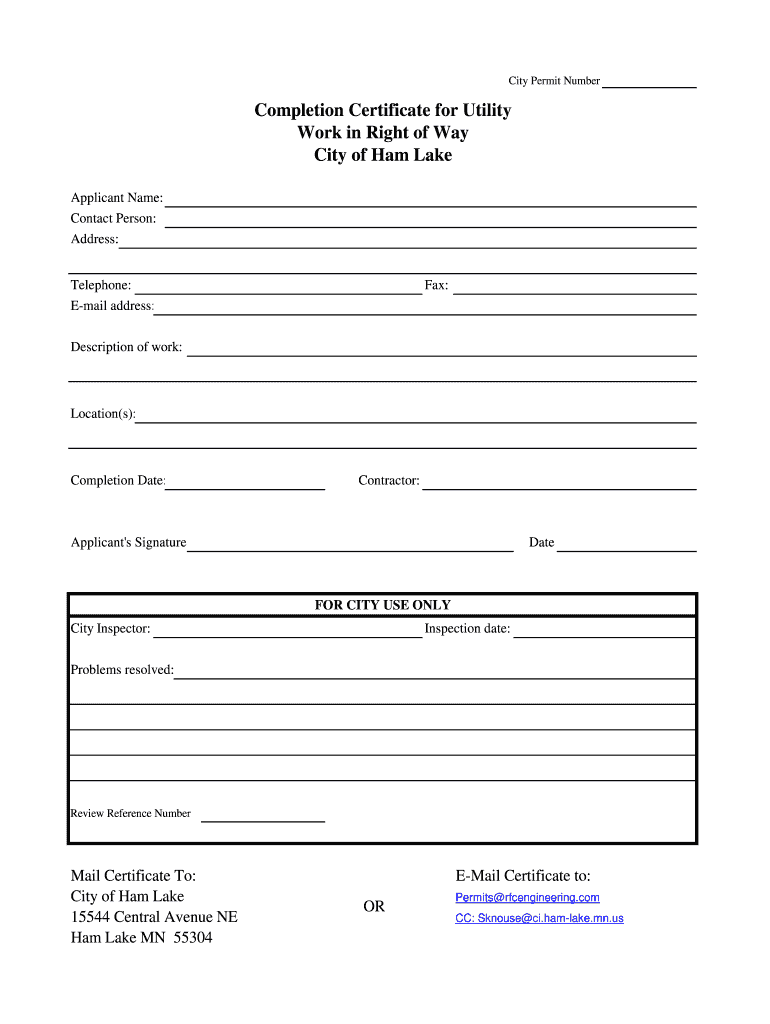 City Permit Number

Completion Certificate for Utility
Work in Right of Way
City of Ham Lake

Applicant Name:
Contact Person:
Address:

Telephone: Fax:
E-mail address:

Description of work:

Location(s):

Completion Date: Contractor:

Applicant's Signature Date

FOR CITY USE ONLY
City Inspector: Inspection date:

Problems resolved:

Review Reference Number

Mail Certificate To:
City of Ham Lake
15544 Central Avenue NE
Ham Lake MN 55304

OR

E-Mail Certificate to:
Permits@rfcengineering.com
CC: Sknouse@ci.ham-lake.mn.us